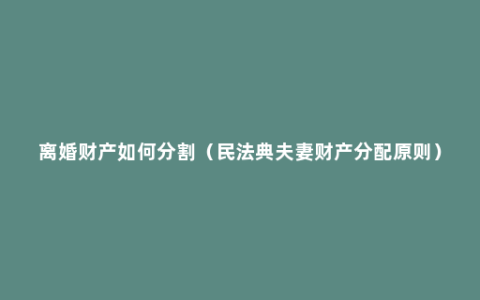 离婚财产如何分割（民法典夫妻财产分配原则）